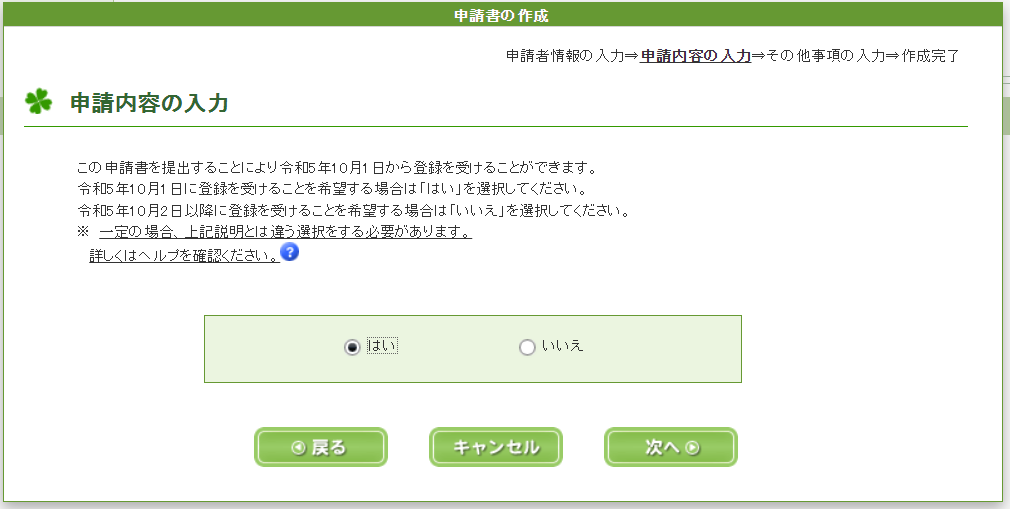 申請書の作成

申請者情報の入力⇒申請内容の入力⇒その他事項の入力⇒作成完了

申請内容の入力

この申請書を提出することにより令和5年10月1日から登録を受けることができます。
令和5年10月1日に登録を受けることを希望する場合は「はい」を選択してください。
令和5年10月2日以降に登録を受けることを希望する場合は「いいえ」を選択してください。
※ 一定の場合、上記説明とは違う選択をする必要があります。
詳しくはヘルプを確認ください。?

はい　いいえ

戻る　キャンセル　次へ